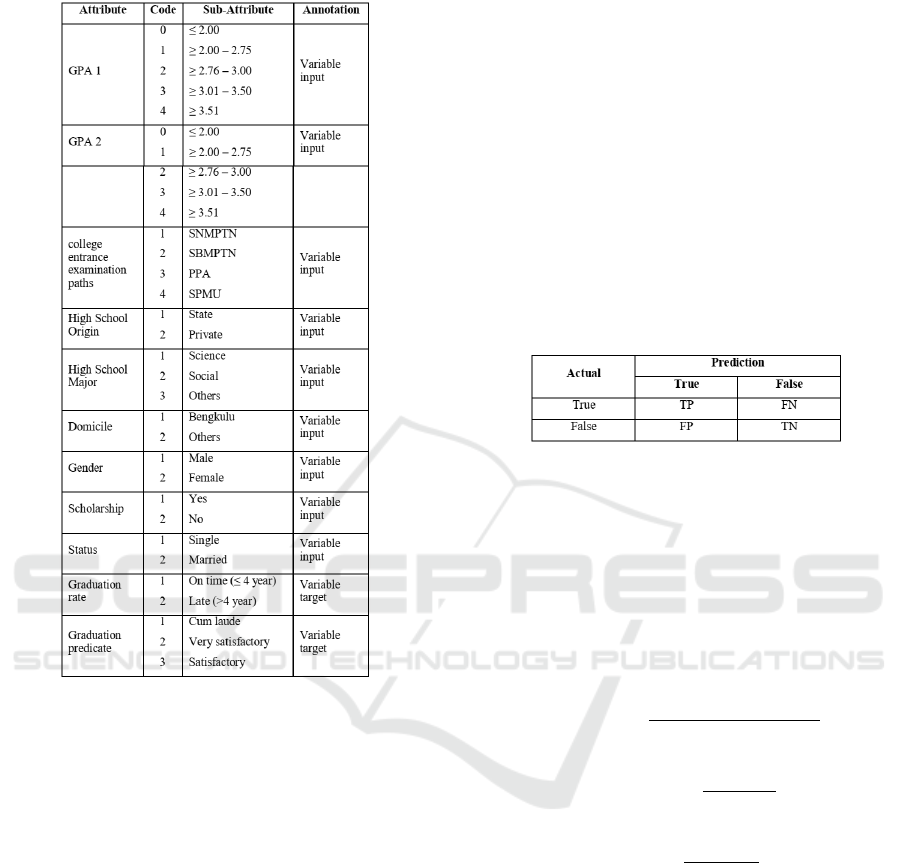 | Attribute | Code | Sub-Attribute | Annotation |
|---|---|---|---|
| GPA 1 | 0 | ≤ 2.00 | Variable input |
|  | 1 | ≥ 2.00 – 2.75 |  |
|  | 2 | ≥ 2.76 – 3.00 |  |
|  | 3 | ≥ 3.01 – 3.50 |  |
|  | 4 | ≥ 3.51 |  |
| GPA 2 | 0 | ≤ 2.00 | Variable input |
|  | 1 | ≥ 2.00 – 2.75 |  |
|  | 2 | ≥ 2.76 – 3.00 |  |
|  | 3 | ≥ 3.01 – 3.50 |  |
|  | 4 | ≥ 3.51 |  |
| college entrance examination paths | 1 | SNMPTN | Variable input |
|  | 2 | SBMPTN |  |
|  | 3 | PPA |  |
|  | 4 | SPMU |  |
| High School Origin | 1 | State | Variable input |
|  | 2 | Private |  |
| High School Major | 1 | Science | Variable input |
|  | 2 | Social |  |
|  | 3 | Others |  |
| Domicile | 1 | Bengkulu | Variable input |
|  | 2 | Others |  |
| Gender | 1 | Male | Variable input |
|  | 2 | Female |  |
| Scholarship | 1 | Yes | Variable input |
|  | 2 | No |  |
| Status | 1 | Single | Variable input |
|  | 2 | Married |  |
| Graduation rate | 1 | On time (≤ 4 year) | Variable target |
|  | 2 | Late (>4 year) |  |
| Graduation predicate | 1 | Cum laude | Variable target |
|  | 2 | Very satisfactory |  |
|  | 3 | Satisfactory |  |

| Actual | Prediction |  |
|---|---|---|
|  | True | False |
| True | TP | FN |
| False | FP | TN |

SCITEPRESS SCIENCE AND TECHNOLOGY PUBLICATIONS